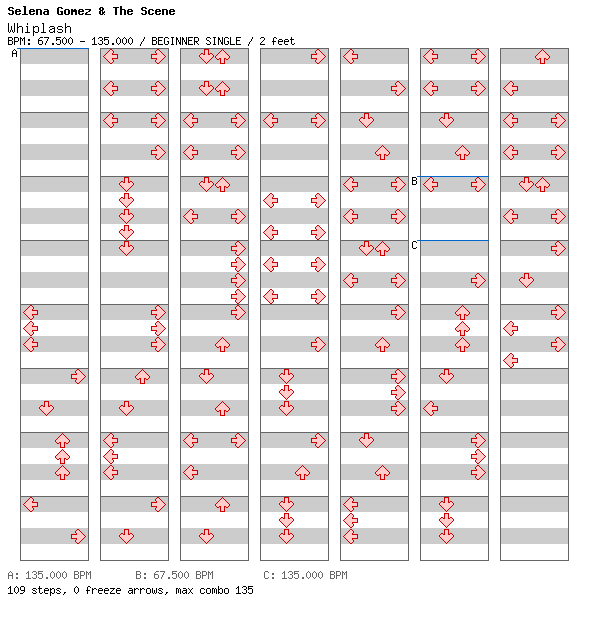 Selena Gomez & The Scene

Whiplash

BPM: 67.500 - 135.000 / BEGINNER SINGLE / 2 feet

A

B

C

A: 135.000 BPM B: 67.500 BPM C: 135.000 BPM

109 steps, 0 freeze arrows, max combo 135